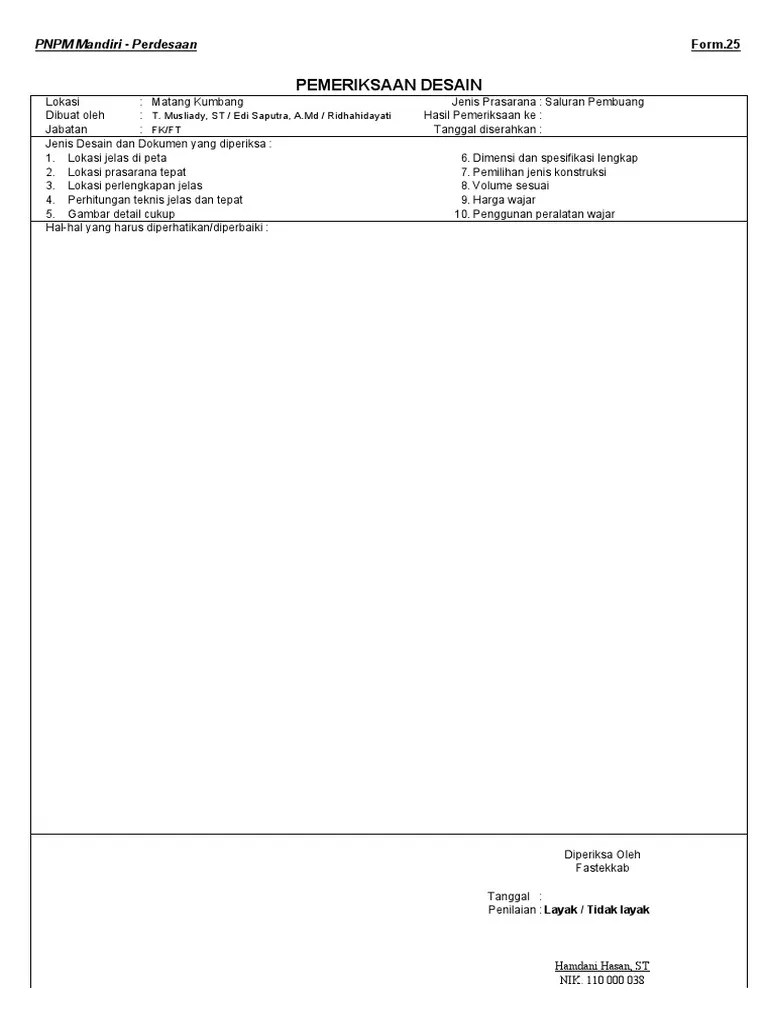 PNPM Mandiri - Perdesaan

Form.25

PEMERIKSAAN DESAIN

Lokasi : Matang Kumbang
Dibuat oleh : T. Musliady, ST / Edi Saputra, A.Md / Ridhahidayati
Jabatan : FK/FT

Jenis Prasarana : Saluran Pembuang
Hasil Pemeriksaan ke :
Tanggal diserahkan :

Jenis Desain dan Dokumen yang diperiksa :
1. Lokasi jelas di peta
2. Lokasi prasarana tepat
3. Lokasi perlengkapan jelas
4. Perhitungan teknis jelas dan tepat
5. Gambar detail cukup

6. Dimensi dan spesifikasi lengkap
7. Pemilihan jenis konstruksi
8. Volume sesuai
9. Harga wajar
10. Penggunan peralatan wajar

Hal-hal yang harus diperhatikan/diperbaiki :

Diperiksa Oleh
Fastekkab

Tanggal :
Penilaian : Layak / Tidak layak

Hamdani Hasan, ST
NIK. 110 000 038